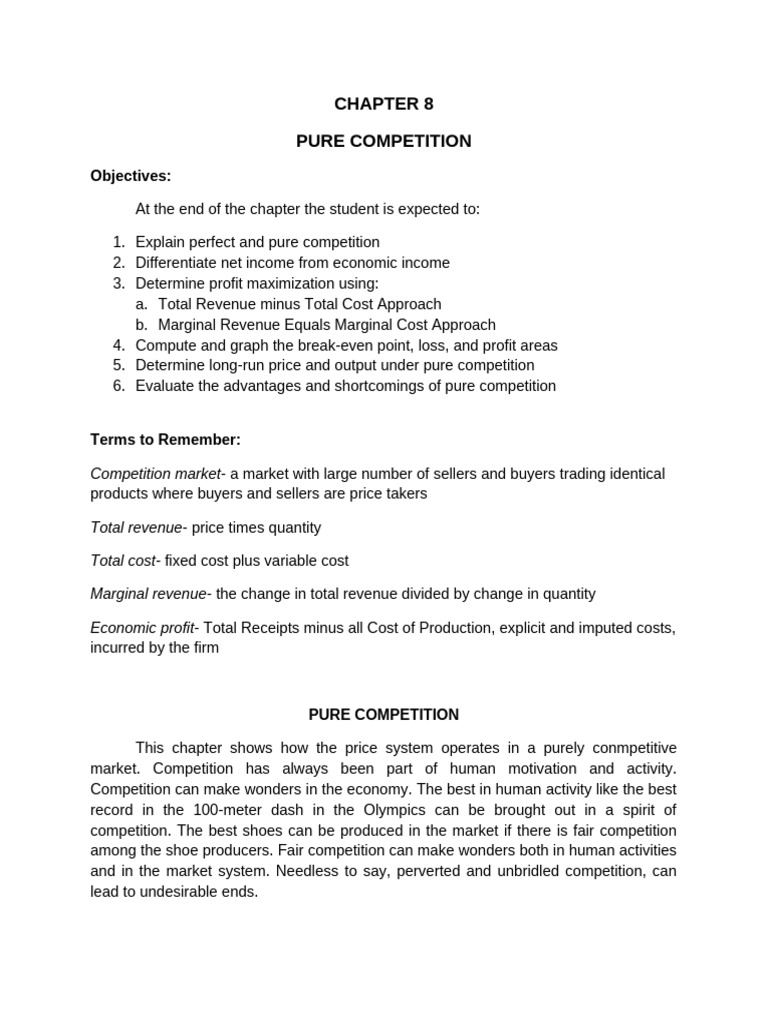 CHAPTER 8

PURE COMPETITION

Objectives:

At the end of the chapter the student is expected to:

1. Explain perfect and pure competition
2. Differentiate net income from economic income
3. Determine profit maximization using:
a. Total Revenue minus Total Cost Approach
b. Marginal Revenue Equals Marginal Cost Approach
4. Compute and graph the break-even point, loss, and profit areas
5. Determine long-run price and output under pure competition
6. Evaluate the advantages and shortcomings of pure competition

Terms to Remember:

Competition market- a market with large number of sellers and buyers trading identical products where buyers and sellers are price takers

Total revenue- price times quantity

Total cost- fixed cost plus variable cost

Marginal revenue- the change in total revenue divided by change in quantity

Economic profit- Total Receipts minus all Cost of Production, explicit and imputed costs, incurred by the firm

PURE COMPETITION

This chapter shows how the price system operates in a purely conmpetitive market. Competition has always been part of human motivation and activity. Competition can make wonders in the economy. The best in human activity like the best record in the 100-meter dash in the Olympics can be brought out in a spirit of competition. The best shoes can be produced in the market if there is fair competition among the shoe producers. Fair competition can make wonders both in human activities and in the market system. Needless to say, perverted and unbridled competition, can lead to undesirable ends.